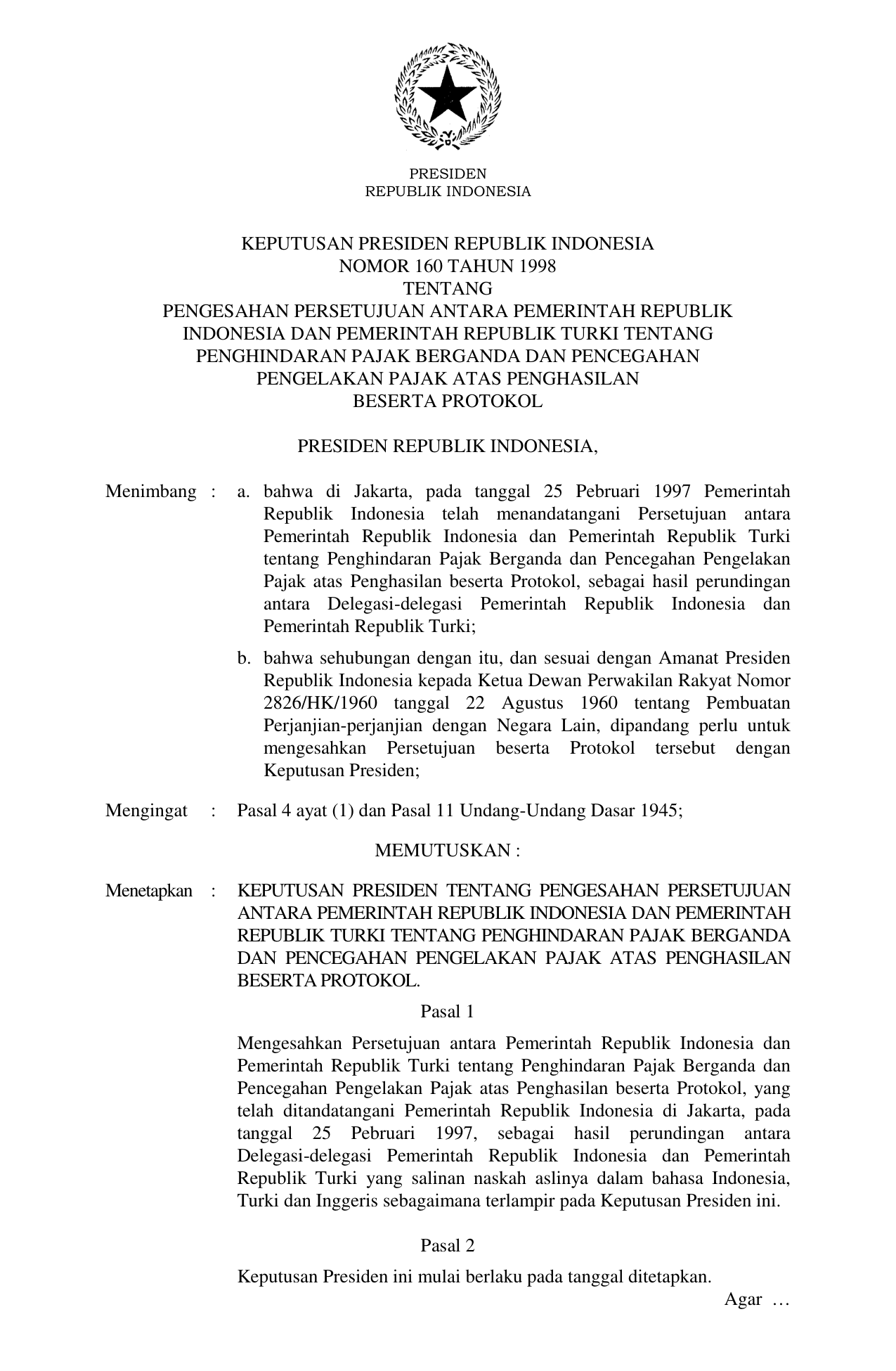 PRESIDEN
REPUBLIK INDONESIA

KEPUTUSAN PRESIDEN REPUBLIK INDONESIA
NOMOR 160 TAHUN 1998
TENTANG
PENGESAHAN PERSETUJUAN ANTARA PEMERINTAH REPUBLIK INDONESIA DAN PEMERINTAH REPUBLIK TURKI TENTANG PENGHINDARAN PAJAK BERGANDA DAN PENCEGAHAN PENGELAKAN PAJAK ATAS PENGHASILAN BESERTA PROTOKOL

PRESIDEN REPUBLIK INDONESIA,

Menimbang : a. bahwa di Jakarta, pada tanggal 25 Pebruari 1997 Pemerintah Republik Indonesia telah menandatangani Persetujuan antara Pemerintah Republik Indonesia dan Pemerintah Republik Turki tentang Penghindaran Pajak Berganda dan Pencegahan Pengelakan Pajak atas Penghasilan beserta Protokol, sebagai hasil perundingan antara Delegasi-delegasi Pemerintah Republik Indonesia dan Pemerintah Republik Turki;

b. bahwa sehubungan dengan itu, dan sesuai dengan Amanat Presiden Republik Indonesia kepada Ketua Dewan Perwakilan Rakyat Nomor 2826/HK/1960 tanggal 22 Agustus 1960 tentang Pembuatan Perjanjian-perjanjian dengan Negara Lain, dipandang perlu untuk mengesahkan Persetujuan beserta Protokol tersebut dengan Keputusan Presiden;

Mengingat : Pasal 4 ayat (1) dan Pasal 11 Undang-Undang Dasar 1945;

MEMUTUSKAN :

Menetapkan : KEPUTUSAN PRESIDEN TENTANG PENGESAHAN PERSETUJUAN ANTARA PEMERINTAH REPUBLIK INDONESIA DAN PEMERINTAH REPUBLIK TURKI TENTANG PENGHINDARAN PAJAK BERGANDA DAN PENCEGAHAN PENGELAKAN PAJAK ATAS PENGHASILAN BESERTA PROTOKOL.

Pasal 1

Mengesahkan Persetujuan antara Pemerintah Republik Indonesia dan Pemerintah Republik Turki tentang Penghindaran Pajak Berganda dan Pencegahan Pengelakan Pajak atas Penghasilan beserta Protokol, yang telah ditandatangani Pemerintah Republik Indonesia di Jakarta, pada tanggal 25 Pebruari 1997, sebagai hasil perundingan antara Delegasi-delegasi Pemerintah Republik Indonesia dan Pemerintah Republik Turki yang salinan naskah aslinya dalam bahasa Indonesia, Turki dan Inggeris sebagaimana terlampir pada Keputusan Presiden ini.

Pasal 2

Keputusan Presiden ini mulai berlaku pada tanggal ditetapkan.

Agar …